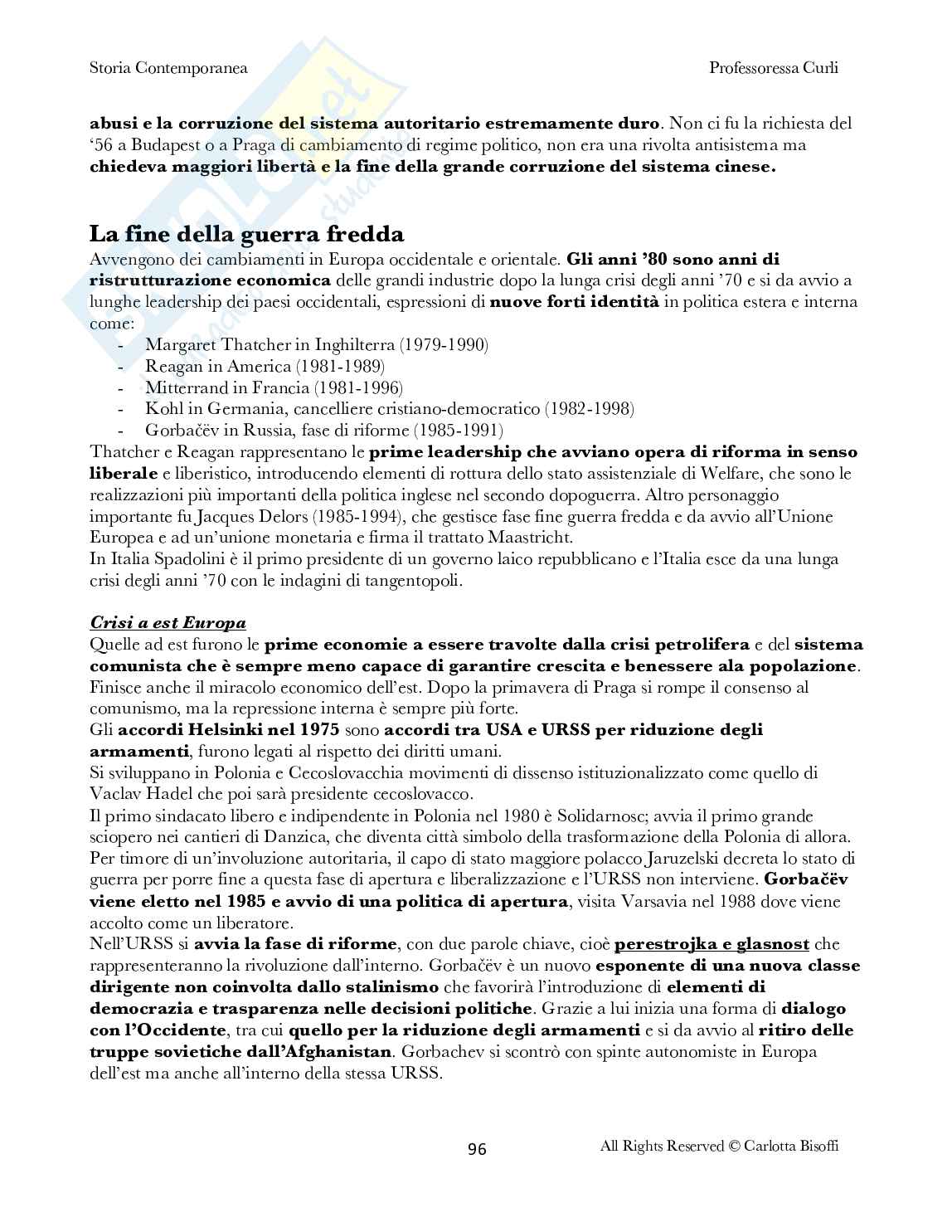 Storia Contemporanea Professoressa Curli

abusi e la corruzione del sistema autoritario estremamente duro. Non ci fu la richiesta del '56 a Budapest o a Praga di cambiamento di regime politico, non era una rivolta antisistema ma chiedeva maggiori libertà e la fine della grande corruzione del sistema cinese.

La fine della guerra fredda
Avvengono dei cambiamenti in Europa occidentale e orientale. Gli anni '80 sono anni di ristrutturazione economica delle grandi industrie dopo la lunga crisi degli anni '70 e si da avvio a lunghe leadership dei paesi occidentali, espressioni di nuove forti identità in politica estera e interna come:
- Margaret Thatcher in Inghilterra (1979-1990)
- Reagan in America (1981-1989)
- Mitterrand in Francia (1981-1996)
- Kohl in Germania, cancelliere cristiano-democratico (1982-1998)
- Gorbačëv in Russia, fase di riforme (1985-1991)
Thatcher e Reagan rappresentano le prime leadership che avviano opera di riforma in senso liberale e liberistico, introducendo elementi di rottura dello stato assistenziale di Welfare, che sono le realizzazioni più importanti della politica inglese nel secondo dopoguerra. Altro personaggio importante fu Jacques Delors (1985-1994), che gestisce fase fine guerra fredda e da avvio all'Unione Europea e ad un'unione monetaria e firma il trattato Maastricht.
In Italia Spadolini è il primo presidente di un governo laico repubblicano e l'Italia esce da una lunga crisi degli anni '70 con le indagini di tangentopoli.

Crisi a est Europa
Quelle ad est furono le prime economie a essere travolte dalla crisi petrolifera e del sistema comunista che è sempre meno capace di garantire crescita e benessere ala popolazione. Finisce anche il miracolo economico dell'est. Dopo la primavera di Praga si rompe il consenso al comunismo, ma la repressione interna è sempre più forte.
Gli accordi Helsinki nel 1975 sono accordi tra USA e URSS per riduzione degli armamenti, furono legati al rispetto dei diritti umani.
Si sviluppano in Polonia e Cecoslovacchia movimenti di dissenso istituzionalizzato come quello di Vaclav Hadel che poi sarà presidente cecoslovacco.
Il primo sindacato libero e indipendente in Polonia nel 1980 è Solidarnosc; avvia il primo grande sciopero nei cantieri di Danzica, che diventa città simbolo della trasformazione della Polonia di allora.
Per timore di un'involuzione autoritaria, il capo di stato maggiore polacco Jaruzelski decreta lo stato di guerra per porre fine a questa fase di apertura e liberalizzazione e l'URSS non interviene. Gorbačëv viene eletto nel 1985 e avvio di una politica di apertura, visita Varsavia nel 1988 dove viene accolto come un liberatore.
Nell'URSS si avvia la fase di riforme, con due parole chiave, cioè perestrojka e glasnost che rappresenteranno la rivoluzione dall'interno. Gorbačëv è un nuovo esponente di una nuova classe dirigente non coinvolta dallo stalinismo che favorirà l'introduzione di elementi di democrazia e trasparenza nelle decisioni politiche. Grazie a lui inizia una forma di dialogo con l'Occidente, tra cui quello per la riduzione degli armamenti e si da avvio al ritiro delle truppe sovietiche dall'Afghanistan. Gorbachev si scontrò con spinte autonomiste in Europa dell'est ma anche all'interno della stessa URSS.

96 All Rights Reserved © Carlotta Bisoffi